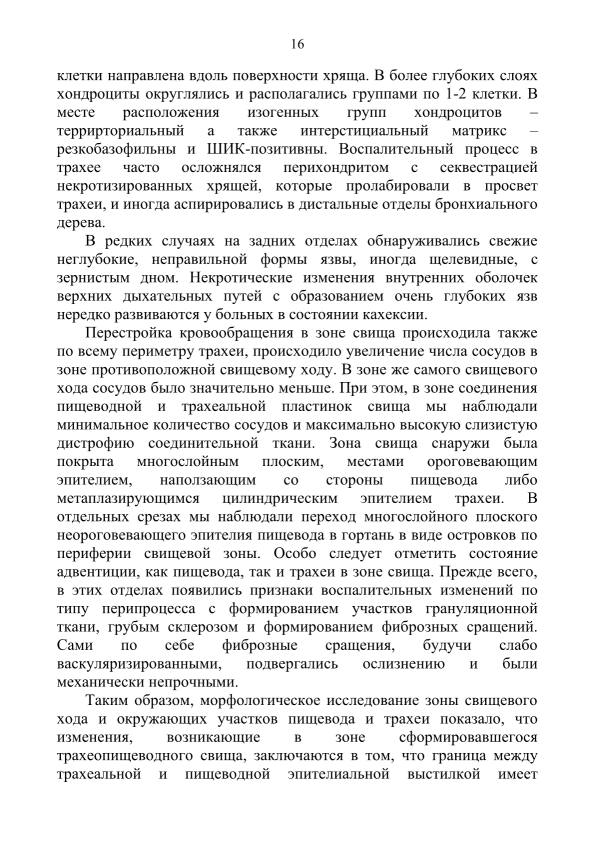 16

клетки направлена вдоль поверхности хряща. В более глубоких слоях хондроциты округлялись и располагались группами по 1-2 клетки. В месте расположения изогенных групп хондроцитов – территориальный а также интерстициальный матрикс – резкобазофильны и ШИК-позитивны. Воспалительный процесс в трахее часто осложнялся перихондритом с секвестрацией некротизированных хрящей, которые пролабировали в просвет трахеи, и иногда аспирировались в дистальные отделы бронхиального дерева.

В редких случаях на задних отделах обнаруживались свежие неглубокие, неправильной формы язвы, иногда щелевидные, с зернистым дном. Некротические изменения внутренних оболочек верхних дыхательных путей с образованием очень глубоких язв нередко развиваются у больных в состоянии кахексии.

Перестройка кровообращения в зоне свища происходила также по всему периметру трахеи, происходило увеличение числа сосудов в зоне противоположной свищевому ходу. В зоне же самого свищевого хода сосудов было значительно меньше. При этом, в зоне соединения пищеводной и трахеальной пластинок свища мы наблюдали минимальное количество сосудов и максимально высокую слизистую дистрофию соединительной ткани. Зона свища снаружи была покрыта многослойным плоским, местами ороговевающим эпителием, наползающим со стороны пищевода либо метаплазирующимся цилиндрическим эпителием трахеи. В отдельных срезах мы наблюдали переход многослойного плоского неороговевающего эпителия пищевода в гортань в виде островков по периферии свищевой зоны. Особо следует отметить состояние адвентиции, как пищевода, так и трахеи в зоне свища. Прежде всего, в этих отделах появились признаки воспалительных изменений по типу перипроцесса с формированием участков грануляционной ткани, грубым склерозом и формированием фиброзных сращений. Сами по себе фиброзные сращения, будучи слабо васкуляризированными, подвергались ослизнению и были механически непрочными.

Таким образом, морфологическое исследование зоны свищевого хода и окружающих участков пищевода и трахеи показало, что изменения, возникающие в зоне сформировавшегося трахеопищеводного свища, заключаются в том, что граница между трахеальной и пищеводной эпителиальной выстилкой имеет